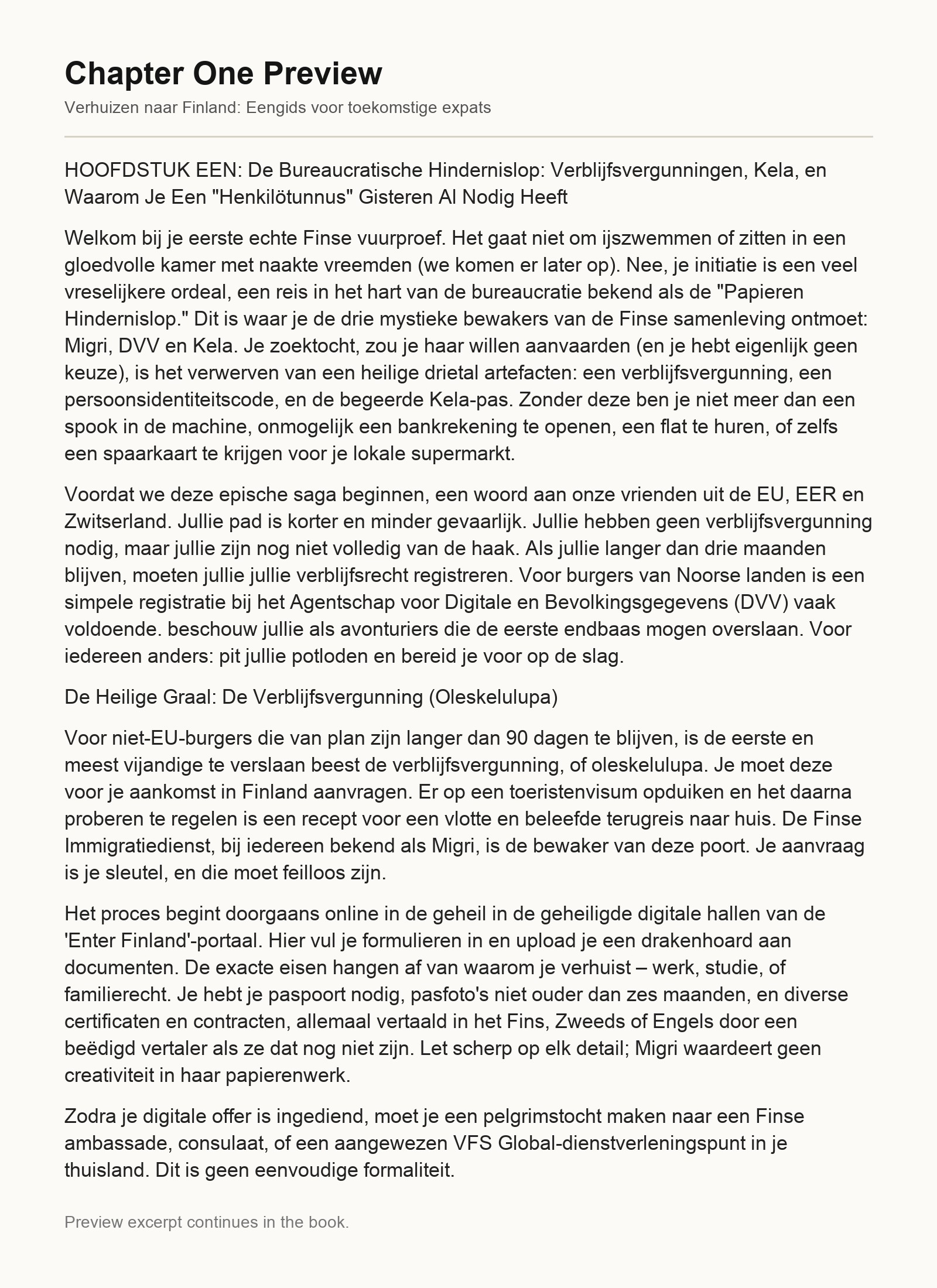 Chapter One Preview

Verhuizen naar Finland: Eengids voor toekomstige expats

HOOFDSTUK EEN: De Bureaucratische Hindernislop: Verblijfsvergunningen, Kela, en Waarom Je Een "Henkilötunnus" Gisteren Al Nodig Heeft

Welkom bij je eerste echte Finse vuurproef. Het gaat niet om ijszwemmen of zitten in een gloedvolle kamer met naakte vreemden (we komen er later op). Nee, je initiatie is een veel vreselijkere ordeal, een reis in het hart van de bureaucratie bekend als de "Papieren Hindernislop." Dit is waar je de drie mystieke bewakers van de Finse samenleving ontmoet: Migri, DVV en Kela. Je zoektocht, zou je haar willen aanvaarden (en je hebt eigenlijk geen keuze), is het verwerven van een heilige drietal artefacten: een verblijfsvergunning, een persoonsidentiteitscode, en de begeerde Kela-pas. Zonder deze ben je niet meer dan een spook in de machine, onmogelijk een bankrekening te openen, een flat te huren, of zelfs een spaarkaart te krijgen voor je lokale supermarkt.

Voordat we deze epische saga beginnen, een woord aan onze vrienden uit de EU, EER en Zwitserland. Jullie pad is korter en minder gevaarlijk. Jullie hebben geen verblijfsvergunning nodig, maar jullie zijn nog niet volledig van de haak. Als jullie langer dan drie maanden blijven, moeten jullie jullie verblijfsrecht registreren. Voor burgers van Noorse landen is een simpele registratie bij het Agentschap voor Digitale en Bevolkingsgegevens (DVV) vaak voldoende. beschouw jullie als avonturiers die de eerste endbaas mogen overslaan. Voor iedereen anders: pit jullie potloden en bereid je voor op de slag.

De Heilige Graal: De Verblijfsvergunning (Oleskelulupa)

Voor niet-EU-burgers die van plan zijn langer dan 90 dagen te blijven, is de eerste en meest vijandige te verslaan beest de verblijfsvergunning, of oleskelulupa. Je moet deze voor je aankomst in Finland aanvragen. Er op een toeristenvisum opduiken en het daarna proberen te regelen is een recept voor een vlotte en beleefde terugreis naar huis. De Finse Immigratiedienst, bij iedereen bekend als Migri, is de bewaker van deze poort. Je aanvraag is je sleutel, en die moet feilloos zijn.

Het proces begint doorgaans online in de geheil in de geheiligde digitale hallen van de 'Enter Finland'-portaal. Hier vul je formulieren in en upload je een drakenhoard aan documenten. De exacte eisen hangen af van waarom je verhuist – werk, studie, of familierecht. Je hebt je paspoort nodig, pasfoto's niet ouder dan zes maanden, en diverse certificaten en contracten, allemaal vertaald in het Fins, Zweeds of Engels door een beëdigd vertaler als ze dat nog niet zijn. Let scherp op elk detail; Migri waardeert geen creativiteit in haar papierenwerk.

Zodra je digitale offer is ingediend, moet je een pelgrimstocht maken naar een Finse ambassade, consulaat, of een aangewezen VFS Global-dienstverleningspunt in je thuisland. Dit is geen eenvoudige formaliteit.

Preview excerpt continues in the book.